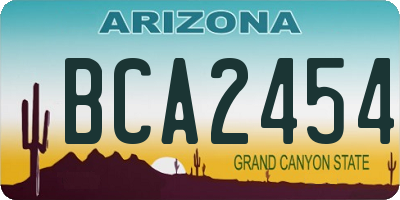 ARIZONA

BCA2454

GRAND CANYON STATE